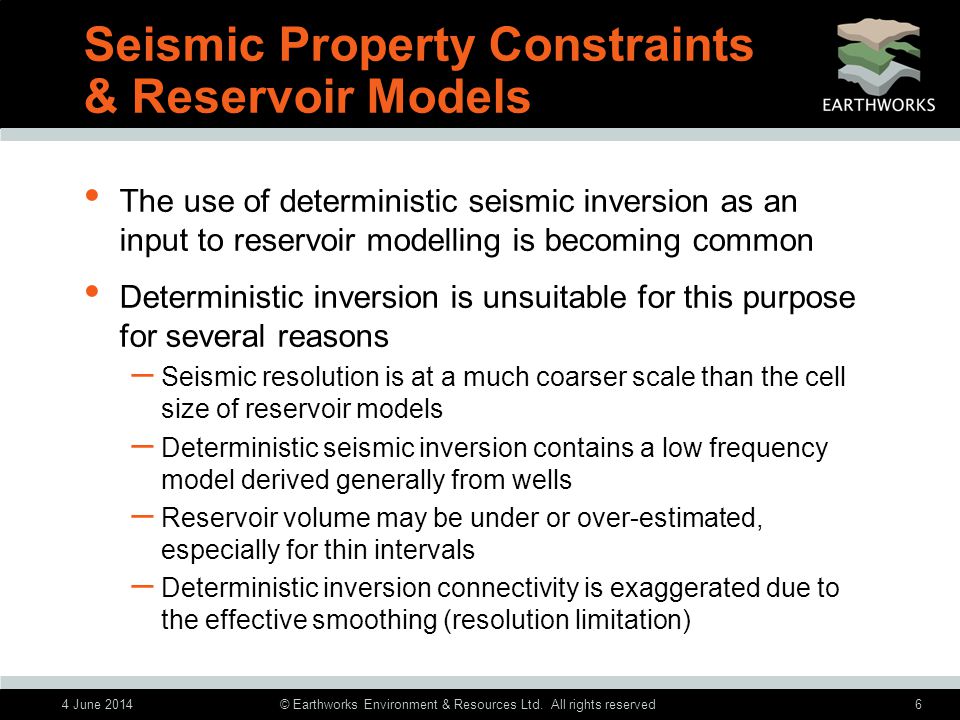 Seismic Property Constraints & Reservoir Models

EARTHWORKS

• The use of deterministic seismic inversion as an input to reservoir modelling is becoming common

• Deterministic inversion is unsuitable for this purpose for several reasons
– Seismic resolution is at a much coarser scale than the cell size of reservoir models
– Deterministic seismic inversion contains a low frequency model derived generally from wells
– Reservoir volume may be under or over-estimated, especially for thin intervals
– Deterministic inversion connectivity is exaggerated due to the effective smoothing (resolution limitation)

4 June 2014 © Earthworks Environment & Resources Ltd. All rights reserved 6